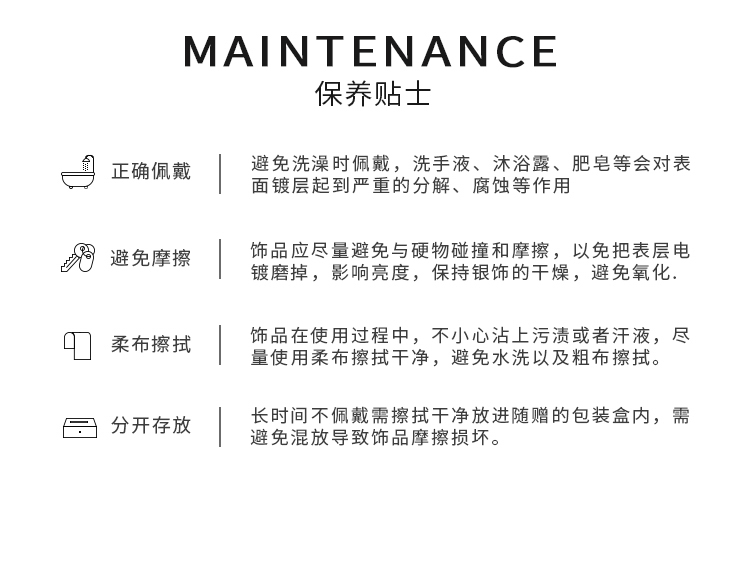 MAINTENANCE
保养贴士

正确佩戴

避免洗澡时佩戴，洗手液、沐浴露、肥皂等会对表面镀层起到严重的分解、腐蚀等作用

避免摩擦

饰品应尽量避免与硬物碰撞和摩擦，以免把表层电镀磨掉，影响亮度，保持银饰的干燥，避免氧化.

柔布擦拭

饰品在使用过程中，不小心沾上污渍或者汗液，尽量使用柔布擦拭干净，避免水洗以及粗布擦拭。

分开存放

长时间不佩戴需擦拭干净放进随赠的包装盒内，需避免混放导致饰品摩擦损坏。